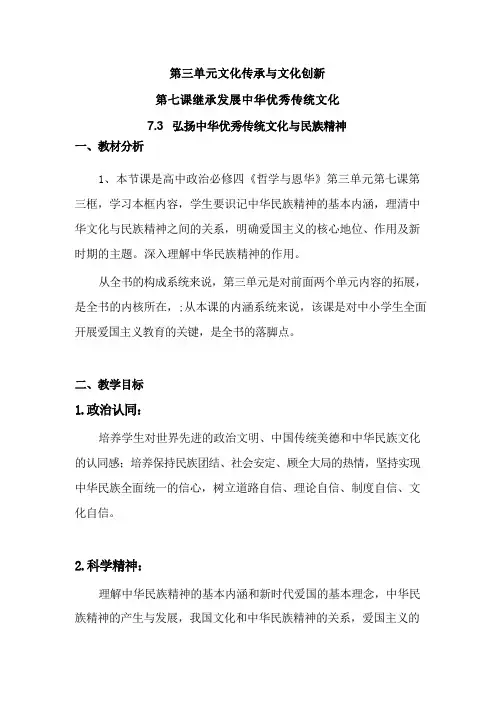 第三单元文化传承与文化创新

第七课继承发展中华优秀传统文化

7.3 弘扬中华优秀传统文化与民族精神

一、教材分析

1、本节课是高中政治必修四《哲学与恩华》第三单元第七课第三框，学习本框内容，学生要识记中华民族精神的基本内涵，理清中华文化与民族精神之间的关系，明确爱国主义的核心地位、作用及新时期的主题。深入理解中华民族精神的作用。

从全书的构成系统来说，第三单元是对前面两个单元内容的拓展，是全书的内核所在，;从本课的内涵系统来说，该课是对中小学生全面开展爱国主义教育的关键，是全书的落脚点。

二、教学目标

1.政治认同:

培养学生对世界先进的政治文明、中国传统美德和中华民族文化的认同感；培养保持民族团结、社会安定、顾全大局的热情，坚持实现中华民族全面统一的信心，树立道路自信、理论自信、制度自信、文化自信。

2.科学精神:

理解中华民族精神的基本内涵和新时代爱国的基本理念，中华民族精神的产生与发展，我国文化和中华民族精神的关系，爱国主义的